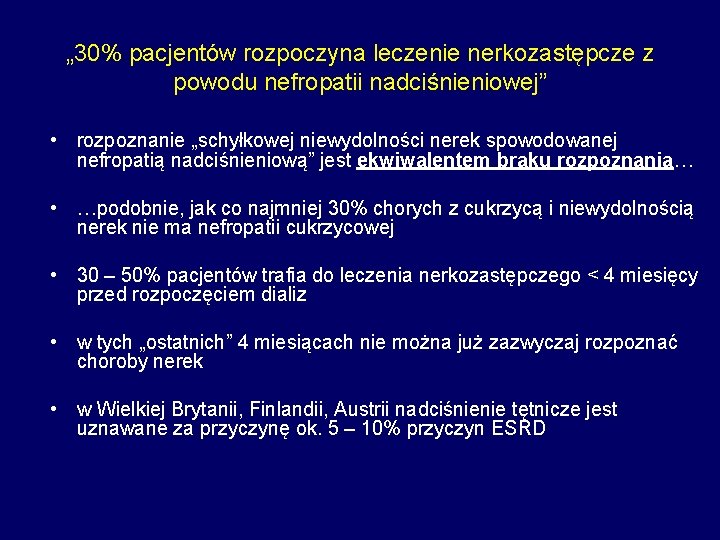 „30% pacjentów rozpoczyna leczenie nerkozastępcze z powodu nefropatii nadciśnieniowej”

• rozpoznanie „schyłkowej niewydolności nerek spowodowanej nefropatią nadciśnieniową” jest ekwiwalentem braku rozpoznania…

• …podobnie, jak co najmniej 30% chorych z cukrzycą i niewydolnością nerek nie ma nefropatii cukrzycowej

• 30 – 50% pacjentów trafia do leczenia nerkozastępczego < 4 miesięcy przed rozpoczęciem dializ

• w tych „ostatnich” 4 miesiącach nie można już zazwyczaj rozpoznać choroby nerek

• w Wielkiej Brytanii, Finlandii, Austrii nadciśnienie tętnicze jest uznawane za przyczynę ok. 5 – 10% przyczyn ESRD